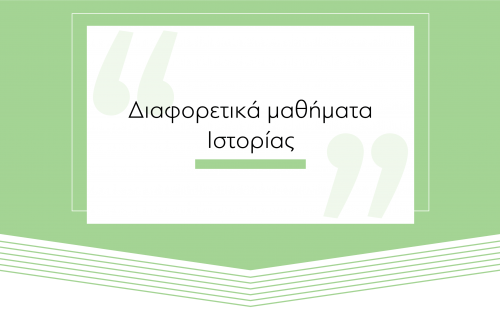 Διαφορετικά μαθήματα Ιστορίας